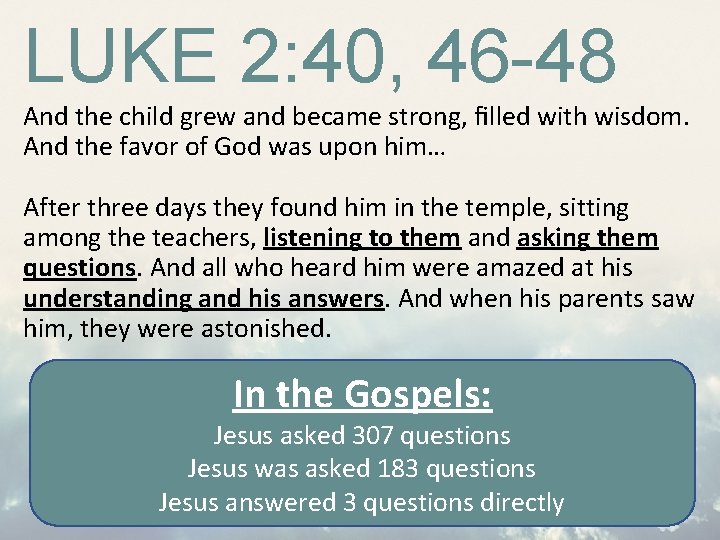 LUKE 2:40, 46-48

And the child grew and became strong, filled with wisdom. And the favor of God was upon him…

After three days they found him in the temple, sitting among the teachers, listening to them and asking them questions. And all who heard him were amazed at his understanding and his answers. And when his parents saw him, they were astonished.

In the Gospels:
Jesus asked 307 questions
Jesus was asked 183 questions
Jesus answered 3 questions directly